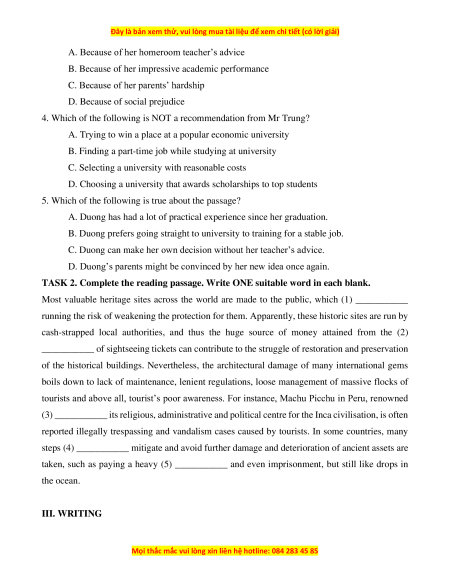 Đây là bản xem thử, vui lòng mua tài liệu để xem chi tiết (có lời giải)

A. Because of her homeroom teacher's advice

B. Because of her impressive academic performance

C. Because of her parents' hardship

D. Because of social prejudice

4. Which of the following is NOT a recommendation from Mr Trung?

A. Trying to win a place at a popular economic university

B. Finding a part-time job while studying at university

C. Selecting a university with reasonable costs

D. Choosing a university that awards scholarships to top students

5. Which of the following is true about the passage?

A. Duong has had a lot of practical experience since her graduation.

B. Duong prefers going straight to university to training for a stable job.

C. Duong can make her own decision without her teacher's advice.

D. Duong's parents might be convinced by her new idea once again.

TASK 2. Complete the reading passage. Write ONE suitable word in each blank.

Most valuable heritage sites across the world are made to the public, which (1) ___________ running the risk of weakening the protection for them. Apparently, these historic sites are run by cash-strapped local authorities, and thus the huge source of money attained from the (2) ___________ of sightseeing tickets can contribute to the struggle of restoration and preservation of the historical buildings. Nevertheless, the architectural damage of many international gems boils down to lack of maintenance, lenient regulations, loose management of massive flocks of tourists and above all, tourist's poor awareness. For instance, Machu Picchu in Peru, renowned (3) ___________ its religious, administrative and political centre for the Inca civilisation, is often reported illegally trespassing and vandalism cases caused by tourists. In some countries, many steps (4) ___________ mitigate and avoid further damage and deterioration of ancient assets are taken, such as paying a heavy (5) ___________ and even imprisonment, but still like drops in the ocean.

III. WRITING

Mọi thắc mắc vui lòng xin liên hệ hotline: 084 283 45 85